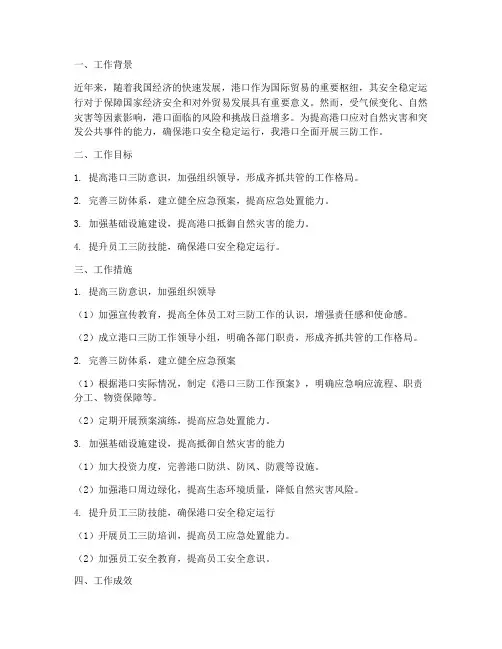 一、工作背景

近年来，随着我国经济的快速发展，港口作为国际贸易的重要枢纽，其安全稳定运行对于保障国家经济安全和对外贸易发展具有重要意义。然而，受气候变化、自然灾害等因素影响，港口面临的风险和挑战日益增多。为提高港口应对自然灾害和突发公共事件的能力，确保港口安全稳定运行，我港口全面开展三防工作。

二、工作目标

1. 提高港口三防意识，加强组织领导，形成齐抓共管的工作格局。

2. 完善三防体系，建立健全应急预案，提高应急处置能力。

3. 加强基础设施建设，提高港口抵御自然灾害的能力。

4. 提升员工三防技能，确保港口安全稳定运行。

三、工作措施

1. 提高三防意识，加强组织领导

（1）加强宣传教育，提高全体员工对三防工作的认识，增强责任感和使命感。

（2）成立港口三防工作领导小组，明确各部门职责，形成齐抓共管的工作格局。

2. 完善三防体系，建立健全应急预案

（1）根据港口实际情况，制定《港口三防工作预案》，明确应急响应流程、职责分工、物资保障等。

（2）定期开展预案演练，提高应急处置能力。

3. 加强基础设施建设，提高抵御自然灾害的能力

（1）加大投资力度，完善港口防洪、防风、防震等设施。

（2）加强港口周边绿化，提高生态环境质量，降低自然灾害风险。

4. 提升员工三防技能，确保港口安全稳定运行

（1）开展员工三防培训，提高员工应急处置能力。

（2）加强员工安全教育，提高员工安全意识。

四、工作成效